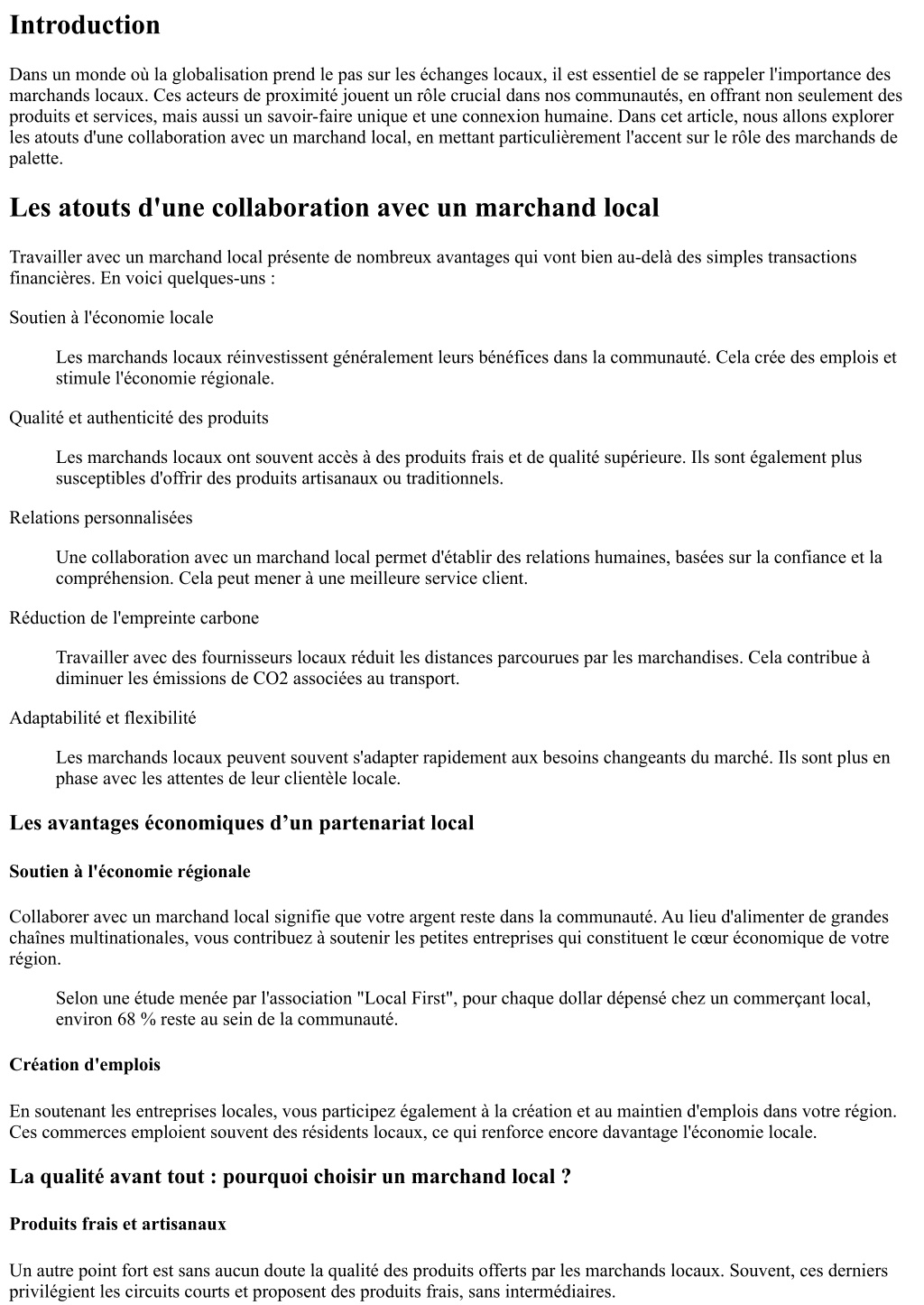 Introduction

Dans un monde où la globalisation prend le pas sur les échanges locaux, il est essentiel de se rappeler l'importance des marchands locaux. Ces acteurs de proximité jouent un rôle crucial dans nos communautés, en offrant non seulement des produits et services, mais aussi un savoir-faire unique et une connexion humaine. Dans cet article, nous allons explorer les atouts d'une collaboration avec un marchand local, en mettant particulièrement l'accent sur le rôle des marchands de palette.

Les atouts d'une collaboration avec un marchand local

Travailler avec un marchand local présente de nombreux avantages qui vont bien au-delà des simples transactions financières. En voici quelques-uns :

Soutien à l'économie locale

Les marchands locaux réinvestissent généralement leurs bénéfices dans la communauté. Cela crée des emplois et stimule l'économie régionale.

Qualité et authenticité des produits

Les marchands locaux ont souvent accès à des produits frais et de qualité supérieure. Ils sont également plus susceptibles d'offrir des produits artisanaux ou traditionnels.

Relations personnalisées

Une collaboration avec un marchand local permet d'établir des relations humaines, basées sur la confiance et la compréhension. Cela peut mener à une meilleure service client.

Réduction de l'empreinte carbone

Travailler avec des fournisseurs locaux réduit les distances parcourues par les marchandises. Cela contribue à diminuer les émissions de CO2 associées au transport.

Adaptabilité et flexibilité

Les marchands locaux peuvent souvent s'adapter rapidement aux besoins changeants du marché. Ils sont plus en phase avec les attentes de leur clientèle locale.

Les avantages économiques d’un partenariat local

Soutien à l'économie régionale

Collaborer avec un marchand local signifie que votre argent reste dans la communauté. Au lieu d'alimenter de grandes chaînes multinationales, vous contribuez à soutenir les petites entreprises qui constituent le cœur économique de votre région.

Selon une étude menée par l'association "Local First", pour chaque dollar dépensé chez un commerçant local, environ 68 % reste au sein de la communauté.

Création d'emplois

En soutenant les entreprises locales, vous participez également à la création et au maintien d'emplois dans votre région. Ces commerces emploient souvent des résidents locaux, ce qui renforce encore davantage l'économie locale.

La qualité avant tout : pourquoi choisir un marchand local ?

Produits frais et artisanaux

Un autre point fort est sans aucun doute la qualité des produits offerts par les marchands locaux. Souvent, ces derniers privilégient les circuits courts et proposent des produits frais, sans intermédiaires.